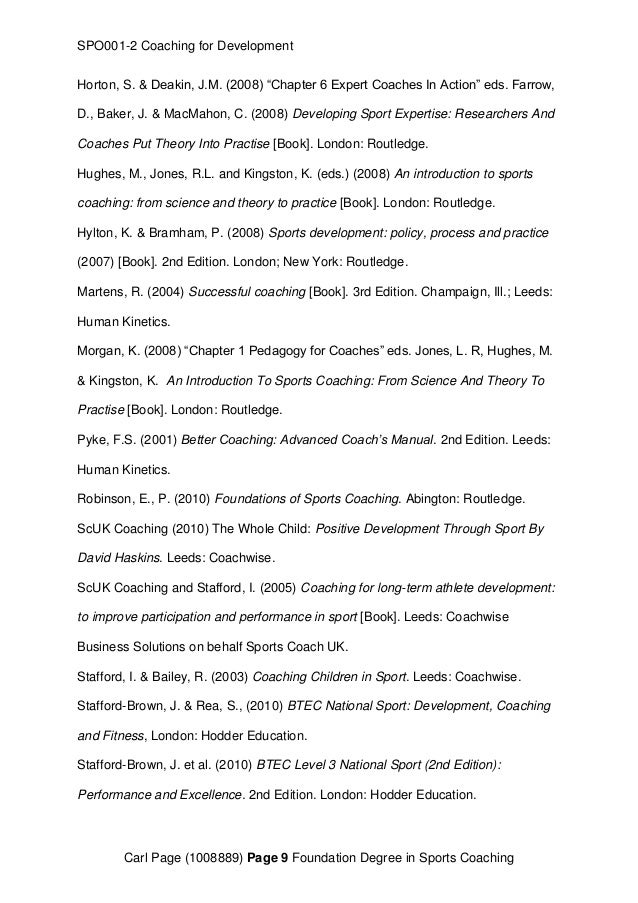 SPO001-2 Coaching for Development

Horton, S. & Deakin, J.M. (2008) “Chapter 6 Expert Coaches In Action” eds. Farrow, D., Baker, J. & MacMahon, C. (2008) Developing Sport Expertise: Researchers And Coaches Put Theory Into Practise [Book]. London: Routledge.

Hughes, M., Jones, R.L. and Kingston, K. (eds.) (2008) An introduction to sports coaching: from science and theory to practice [Book]. London: Routledge.

Hylton, K. & Bramham, P. (2008) Sports development: policy, process and practice (2007) [Book]. 2nd Edition. London; New York: Routledge.

Martens, R. (2004) Successful coaching [Book]. 3rd Edition. Champaign, Ill.; Leeds: Human Kinetics.

Morgan, K. (2008) “Chapter 1 Pedagogy for Coaches” eds. Jones, L. R, Hughes, M. & Kingston, K. An Introduction To Sports Coaching: From Science And Theory To Practise [Book]. London: Routledge.

Pyke, F.S. (2001) Better Coaching: Advanced Coach’s Manual. 2nd Edition. Leeds: Human Kinetics.

Robinson, E., P. (2010) Foundations of Sports Coaching. Abington: Routledge.

ScUK Coaching (2010) The Whole Child: Positive Development Through Sport By David Haskins. Leeds: Coachwise.

ScUK Coaching and Stafford, I. (2005) Coaching for long-term athlete development: to improve participation and performance in sport [Book]. Leeds: Coachwise Business Solutions on behalf Sports Coach UK.

Stafford, I. & Bailey, R. (2003) Coaching Children in Sport. Leeds: Coachwise.

Stafford-Brown, J. & Rea, S., (2010) BTEC National Sport: Development, Coaching and Fitness, London: Hodder Education.

Stafford-Brown, J. et al. (2010) BTEC Level 3 National Sport (2nd Edition): Performance and Excellence. 2nd Edition. London: Hodder Education.

Carl Page (1008889) Page 9 Foundation Degree in Sports Coaching